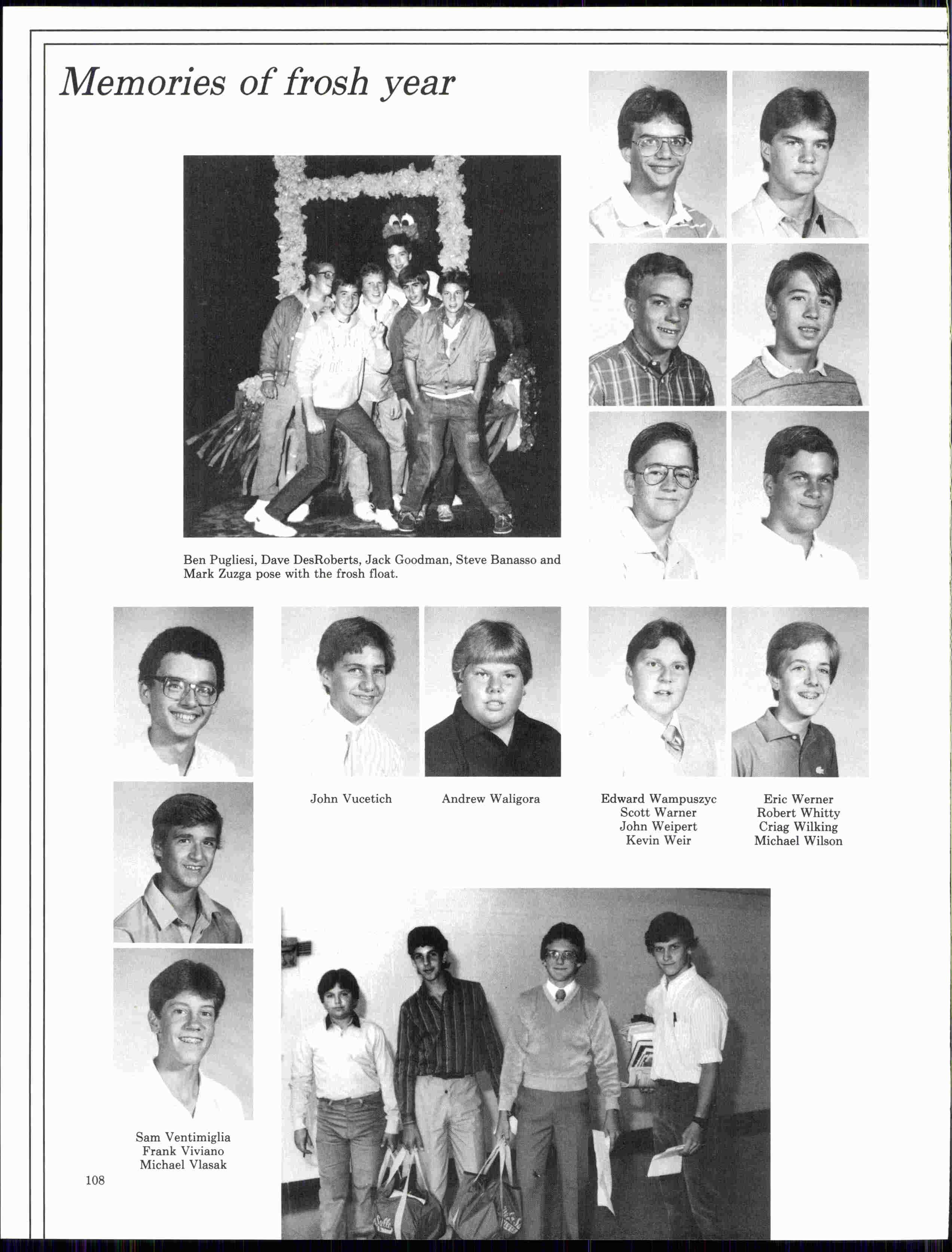 Memories of frosh year

Ben Pugliesi, Dave DesRoberts, Jack Goodman, Steve Banasso and Mark Zuzga pose with the frosh float.

John Vucetich

Andrew Waligora

Edward Wampuszyc
Scott Warner
John Weipert
Kevin Weir

Eric Werner
Robert Whitty
Criag Wilking
Michael Wilson

Sam Ventimiglia
Frank Viviano
Michael Vlasak

108